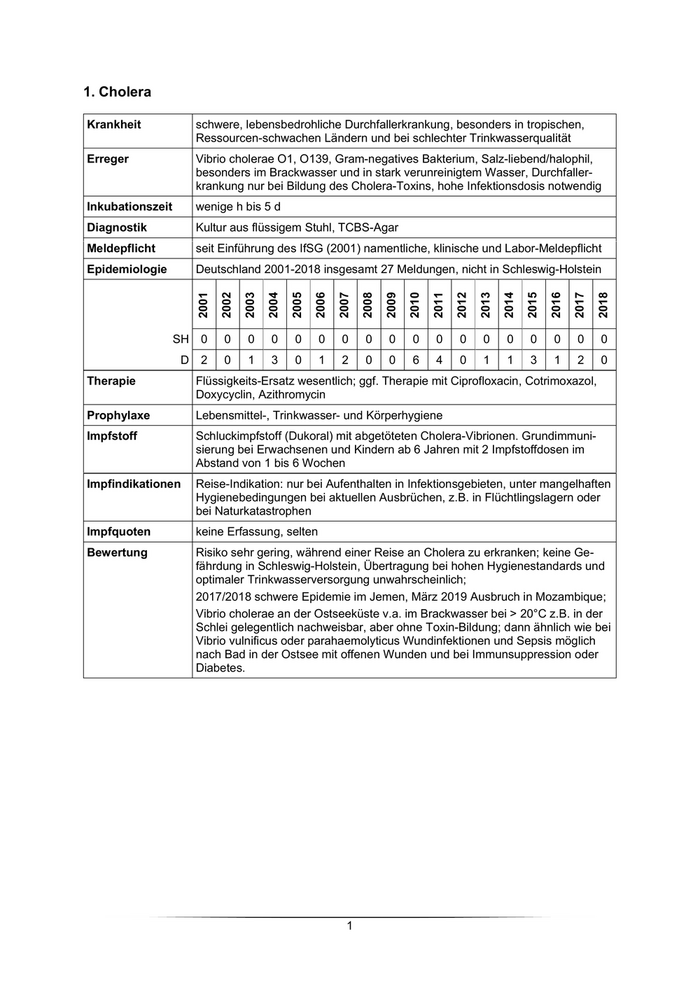 1. Cholera

| Krankheit | schwere, lebensbedrohliche Durchfallerkrankung, besonders in tropischen, Ressourcen-schwachen Ländern und bei schlechter Trinkwasserqualität |
|---|---|
| Erreger | Vibrio cholerae O1, O139, Gram-negatives Bakterium, Salz-liebend/halophil, besonders im Brackwasser und in stark verunreinigtem Wasser, Durchfallerkrankung nur bei Bildung des Cholera-Toxins, hohe Infektionsdosis notwendig |
| Inkubationszeit | wenige h bis 5 d |
| Diagnostik | Kultur aus flüssigem Stuhl, TCBS-Agar |
| Meldepflicht | seit Einführung des IfSG (2001) namentliche, klinische und Labor-Meldepflicht |
| Epidemiologie | Deutschland 2001-2018 insgesamt 27 Meldungen, nicht in Schleswig-Holstein |

| | 2001 | 2002 | 2003 | 2004 | 2005 | 2006 | 2007 | 2008 | 2009 | 2010 | 2011 | 2012 | 2013 | 2014 | 2015 | 2016 | 2017 | 2018 |
|---|---|---|---|---|---|---|---|---|---|---|---|---|---|---|---|---|---|---|
| SH | 0 | 0 | 0 | 0 | 0 | 0 | 0 | 0 | 0 | 0 | 0 | 0 | 0 | 0 | 0 | 0 | 0 | 0 |
| D | 2 | 0 | 1 | 3 | 0 | 1 | 2 | 0 | 0 | 6 | 4 | 0 | 1 | 1 | 3 | 1 | 2 | 0 |

| Therapie | Flüssigkeits-Ersatz wesentlich; ggf. Therapie mit Ciprofloxacin, Cotrimoxazol, Doxycyclin, Azithromycin |
|---|---|
| Prophylaxe | Lebensmittel-, Trinkwasser- und Körperhygiene |
| Impfstoff | Schluckimpfstoff (Dukoral) mit abgetöteten Cholera-Vibrionen. Grundimmunisierung bei Erwachsenen und Kindern ab 6 Jahren mit 2 Impfstoffdosen im Abstand von 1 bis 6 Wochen |
| Impfindikationen | Reise-Indikation: nur bei Aufenthalten in Infektionsgebieten, unter mangelhaften Hygienebedingungen bei aktuellen Ausbrüchen, z.B. in Flüchtlingslagern oder bei Naturkatastrophen |
| Impfquoten | keine Erfassung, selten |
| Bewertung | Risiko sehr gering, während einer Reise an Cholera zu erkranken; keine Gefährdung in Schleswig-Holstein, Übertragung bei hohen Hygienestandards und optimaler Trinkwasserversorgung unwahrscheinlich; 2017/2018 schwere Epidemie im Jemen, März 2019 Ausbruch in Mozambique; Vibrio cholerae an der Ostseeküste v.a. im Brackwasser bei > 20°C z.B. in der Schlei gelegentlich nachweisbar, aber ohne Toxin-Bildung; dann ähnlich wie bei Vibrio vulnificus oder parahaemolyticus Wundinfektionen und Sepsis möglich nach Bad in der Ostsee mit offenen Wunden und bei Immunsuppression oder Diabetes. |

1